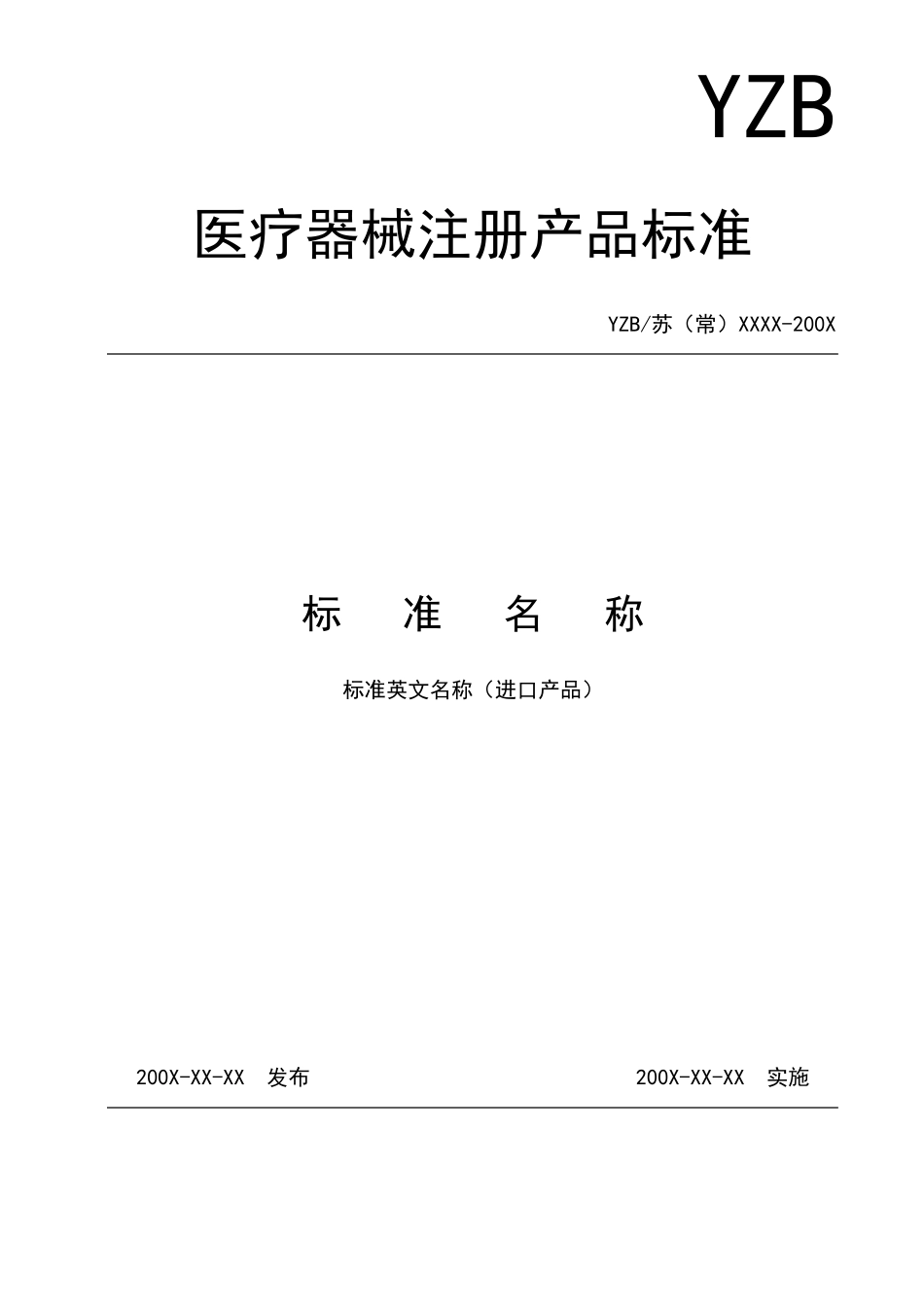 YZB

医疗器械注册产品标准

YZB/苏（常）XXXX-200X

标　准　名　称

标准英文名称（进口产品）

200X-XX-XX　发布

200X-XX-XX　实施